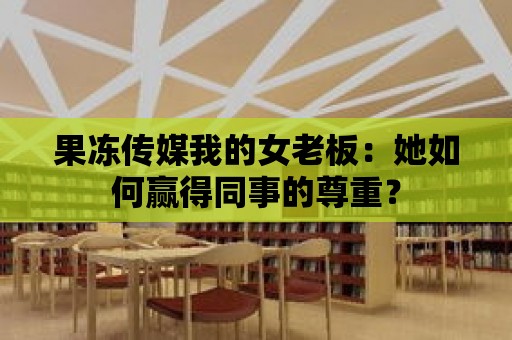 果冻传媒我的女老板：她如何赢得同事的尊重？